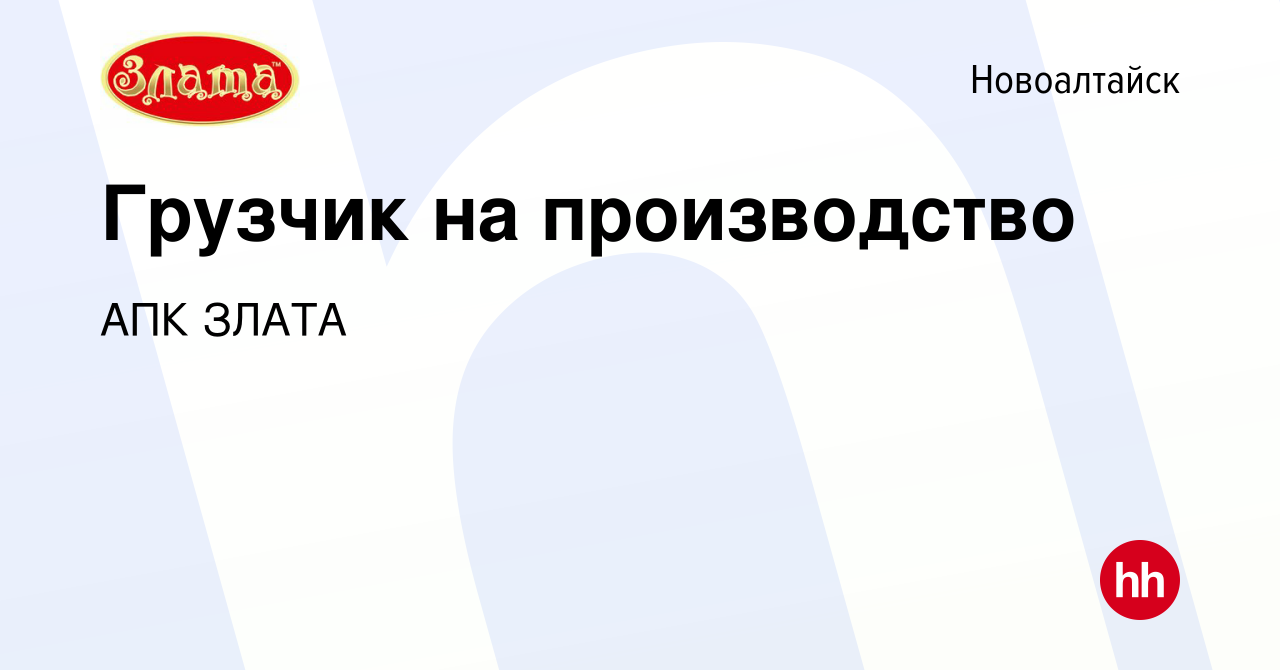 Злата™

Новоалтайск

Грузчик на производство

АПК ЗЛАТА

hh